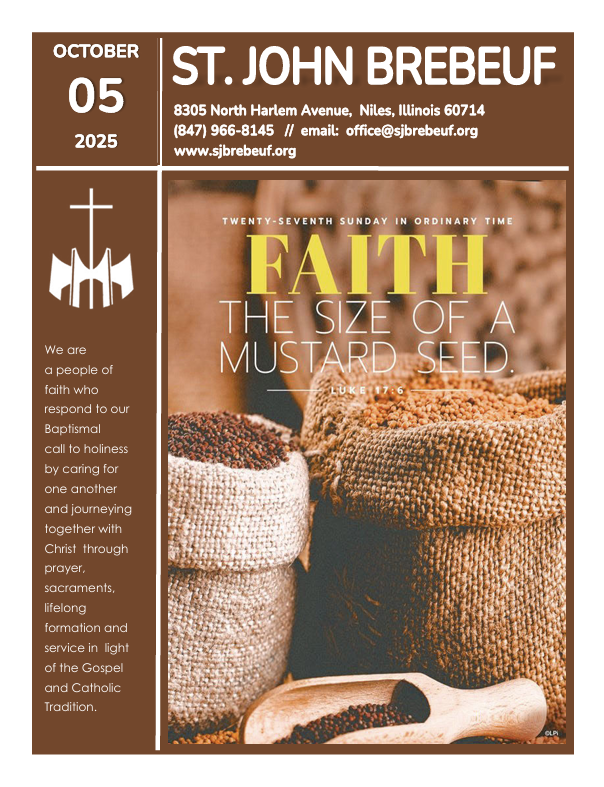 OCTOBER
05
2025

ST. JOHN BREBEUF

8305 North Harlem Avenue, Niles, Illinois 60714
(847) 966-8145 // email: office@sjbrebeuf.org
www.sjbrebeuf.org

We are a people of faith who respond to our Baptismal call to holiness by caring for one another and journeying together with Christ through prayer, sacraments, lifelong formation and service in light of the Gospel and Catholic Tradition.

TWENTY-SEVENTH SUNDAY IN ORDINARY TIME

FAITH
THE SIZE OF A MUSTARD SEED.

LUKE 17:6

©LPi